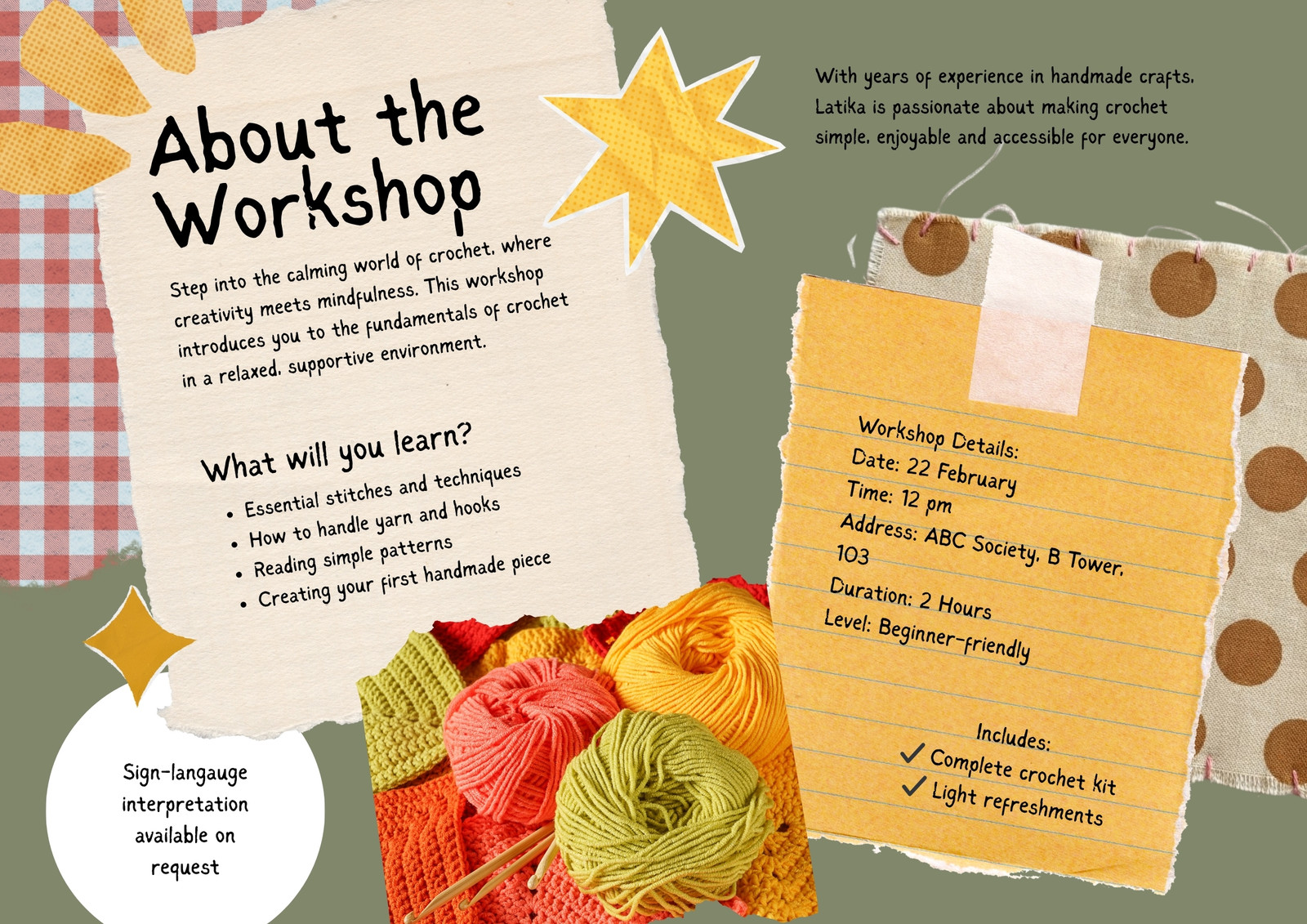 About the Workshop

Step into the calming world of crochet, where creativity meets mindfulness. This workshop introduces you to the fundamentals of crochet in a relaxed, supportive environment.

What will you learn?

• Essential stitches and techniques
• How to handle yarn and hooks
• Reading simple patterns
• Creating your first handmade piece

Sign-langauge interpretation available on request

With years of experience in handmade crafts, Latika is passionate about making crochet simple, enjoyable and accessible for everyone.

Workshop Details:
Date: 22 February
Time: 12 pm
Address: ABC Society, B Tower, 103
Duration: 2 Hours
Level: Beginner-friendly

Includes:
✓ Complete crochet kit
✓ Light refreshments